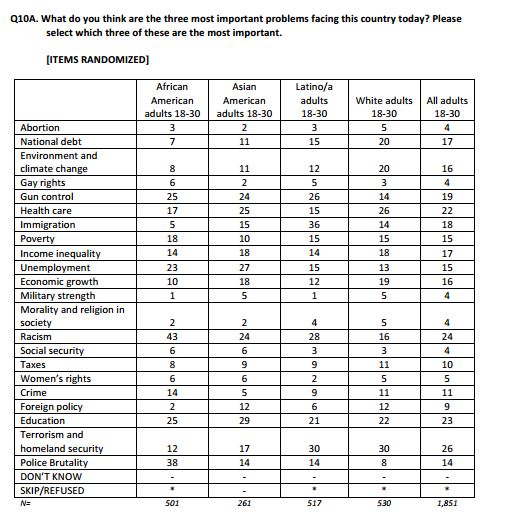 Q10A. What do you think are the three most important problems facing this country today? Please select which three of these are the most important.

[ITEMS RANDOMIZED]

| | African American adults 18-30 | Asian American adults 18-30 | Latino/a adults 18-30 | White adults 18-30 | All adults 18-30 |
|---|---|---|---|---|---|
| Abortion | 3 | 2 | 3 | 5 | 4 |
| National debt | 7 | 11 | 15 | 20 | 17 |
| Environment and climate change | 8 | 11 | 12 | 20 | 16 |
| Gay rights | 6 | 2 | 5 | 3 | 4 |
| Gun control | 25 | 24 | 26 | 14 | 19 |
| Health care | 17 | 25 | 15 | 26 | 22 |
| Immigration | 5 | 15 | 36 | 14 | 18 |
| Poverty | 18 | 10 | 15 | 15 | 15 |
| Income inequality | 14 | 18 | 14 | 18 | 17 |
| Unemployment | 23 | 27 | 15 | 13 | 15 |
| Economic growth | 10 | 18 | 12 | 19 | 16 |
| Military strength | 1 | 5 | 1 | 5 | 4 |
| Morality and religion in society | 2 | 2 | 4 | 5 | 4 |
| Racism | 43 | 24 | 28 | 16 | 24 |
| Social security | 6 | 6 | 3 | 3 | 4 |
| Taxes | 8 | 9 | 9 | 11 | 10 |
| Women's rights | 6 | 6 | 2 | 5 | 5 |
| Crime | 14 | 5 | 9 | 11 | 11 |
| Foreign policy | 2 | 12 | 6 | 12 | 9 |
| Education | 25 | 29 | 21 | 22 | 23 |
| Terrorism and homeland security | 12 | 17 | 30 | 30 | 26 |
| Police Brutality | 38 | 14 | 14 | 8 | 14 |
| DON'T KNOW | - | - | - | - | - |
| SKIP/REFUSED | * | - | * | * | * |
| N= | 501 | 261 | 517 | 530 | 1,851 |